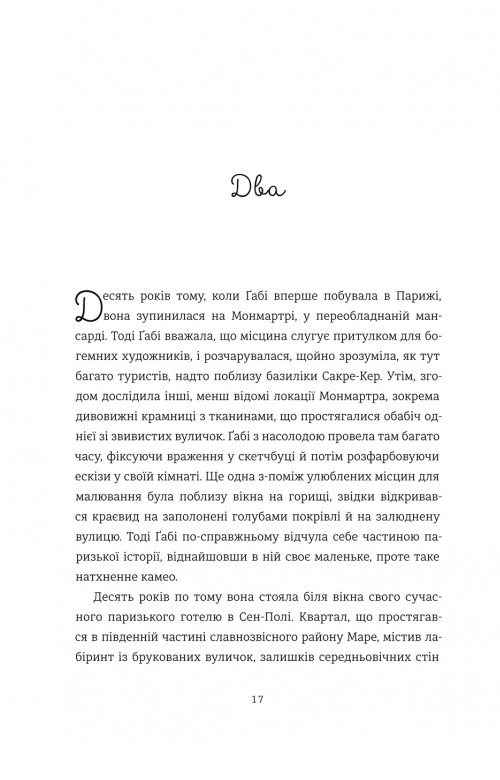 Два

Десять років тому, коли Ґабі вперше побувала в Парижі, вона зупинилася на Монмартрі, у переобладнаній мансарді. Тоді Ґабі вважала, що місцина слугує притулком для богемних художників, і розчарувалася, щойно зрозуміла, як тут багато туристів, надто поблизу базиліки Сакре-Кер. Утім, згодом дослідила інші, менш відомі локації Монмартра, зокрема дивовижні крамниці з тканинами, що простягалися обабіч однієї зі звивистих вуличок. Ґабі з насолодою провела там багато часу, фіксуючи враження у скетчбуці й потім розфарбовуючи ескізи у своїй кімнаті. Ще одна з-поміж улюблених місцин для малювання була поблизу вікна на горищі, звідки відкривався краєвид на заполонені голубами покрівлі й на залюднену вулицю. Тоді Ґабі по-справжньому відчула себе частиною паризької історії, віднайшовши в ній своє маленьке, проте таке натхненне камео.

Десять років по тому вона стояла біля вікна свого сучасного паризького готелю в Сен-Полі. Квартал, що простягався в південній частині славнозвісного району Маре, містив лабіринт із брукованих вуличок, залишків середньовічних стін

17